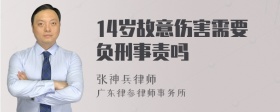 14岁故意伤害需要负刑事责吗

张神兵律师
广东律参律师事务所